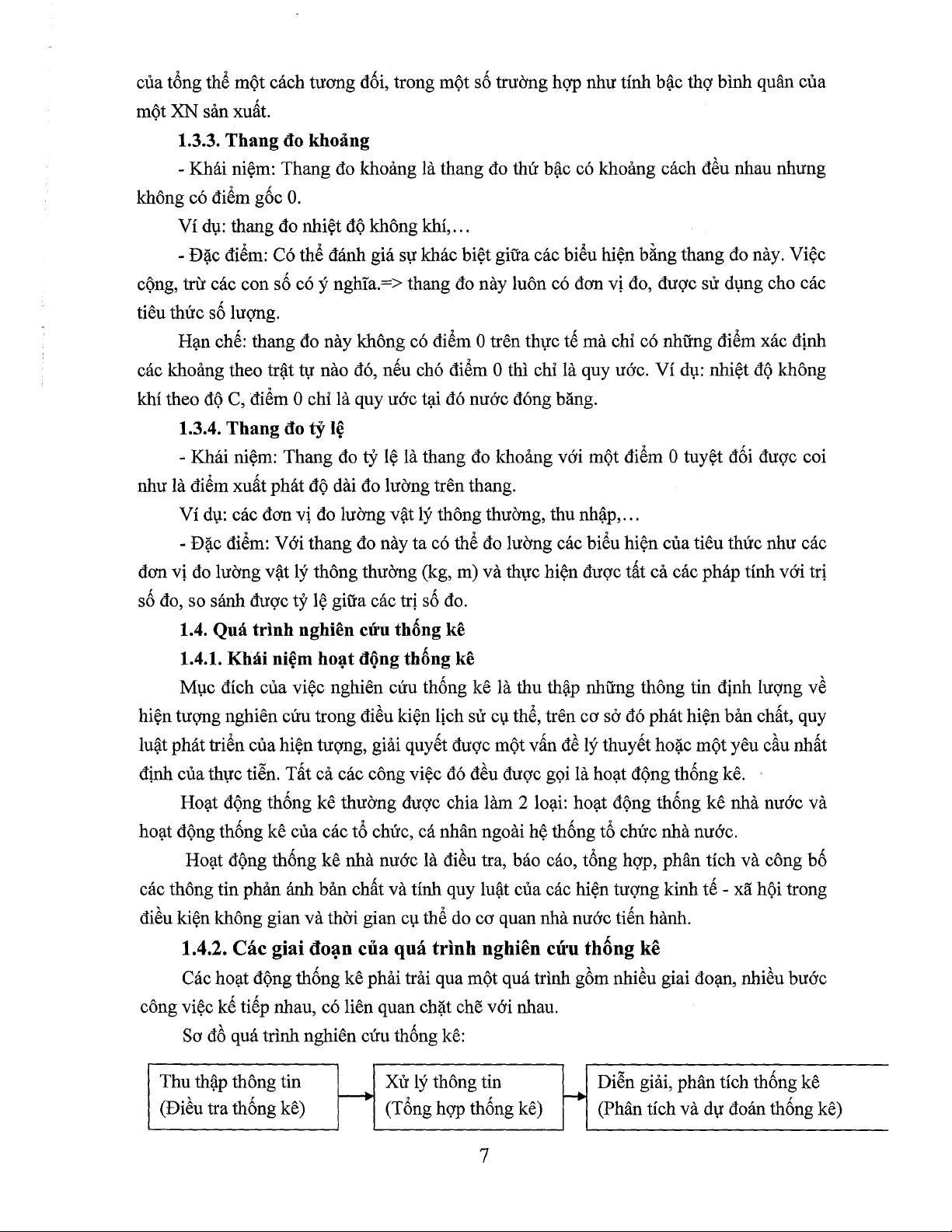 của tổng thể một cách tương đối, trong một số trường hợp như tính bậc thợ bình quân của một XN sản xuất.

1.3.3. Thang đo khoảng

- Khái niệm: Thang đo khoảng là thang đo thứ bậc có khoảng cách đều nhau nhưng không có điểm gốc 0.

Ví dụ: thang đo nhiệt độ không khí,...

- Đặc điểm: Có thể đánh giá sự khác biệt giữa các biểu hiện bằng thang đo này. Việc cộng, trừ các con số có ý nghĩa.=> thang đo này luôn có đơn vị đo, được sử dụng cho các tiêu thức số lượng.

Hạn chế: thang đo này không có điểm 0 trên thực tế mà chỉ có những điểm xác định các khoảng theo trật tự nào đó, nếu chó điểm 0 thì chỉ là quy ước. Ví dụ: nhiệt độ không khí theo độ C, điểm 0 chỉ là quy ước tại đó nước đóng băng.

1.3.4. Thang đo tỷ lệ

- Khái niệm: Thang đo tỷ lệ là thang đo khoảng với một điểm 0 tuyệt đối được coi như là điểm xuất phát độ dài đo lường trên thang.

Ví dụ: các đơn vị đo lường vật lý thông thường, thu nhập,...

- Đặc điểm: Với thang đo này ta có thể đo lường các biểu hiện của tiêu thức như các đơn vị đo lường vật lý thông thường (kg, m) và thực hiện được tất cả các pháp tính với trị số đo, so sánh được tỷ lệ giữa các trị số đo.

1.4. Quá trình nghiên cứu thống kê

1.4.1. Khái niệm hoạt động thống kê

Mục đích của việc nghiên cứu thống kê là thu thập những thông tin định lượng về hiện tượng nghiên cứu trong điều kiện lịch sử cụ thể, trên cơ sở đó phát hiện bản chất, quy luật phát triển của hiện tượng, giải quyết được một vấn đề lý thuyết hoặc một yêu cầu nhất định của thực tiễn. Tất cả các công việc đó đều được gọi là hoạt động thống kê.

Hoạt động thống kê thường được chia làm 2 loại: hoạt động thống kê nhà nước và hoạt động thống kê của các tổ chức, cá nhân ngoài hệ thống tổ chức nhà nước.

Hoạt động thống kê nhà nước là điều tra, báo cáo, tổng hợp, phân tích và công bố các thông tin phản ánh bản chất và tính quy luật của các hiện tượng kinh tế - xã hội trong điều kiện không gian và thời gian cụ thể do cơ quan nhà nước tiến hành.

1.4.2. Các giai đoạn của quá trình nghiên cứu thống kê

Các hoạt động thống kê phải trải qua một quá trình gồm nhiều giai đoạn, nhiều bước công việc kế tiếp nhau, có liên quan chặt chẽ với nhau.

Sơ đồ quá trình nghiên cứu thống kê:

Thu thập thông tin (Điều tra thống kê)

Xử lý thông tin (Tổng hợp thống kê)

Diễn giải, phân tích thống kê (Phân tích và dự đoán thống kê)

7